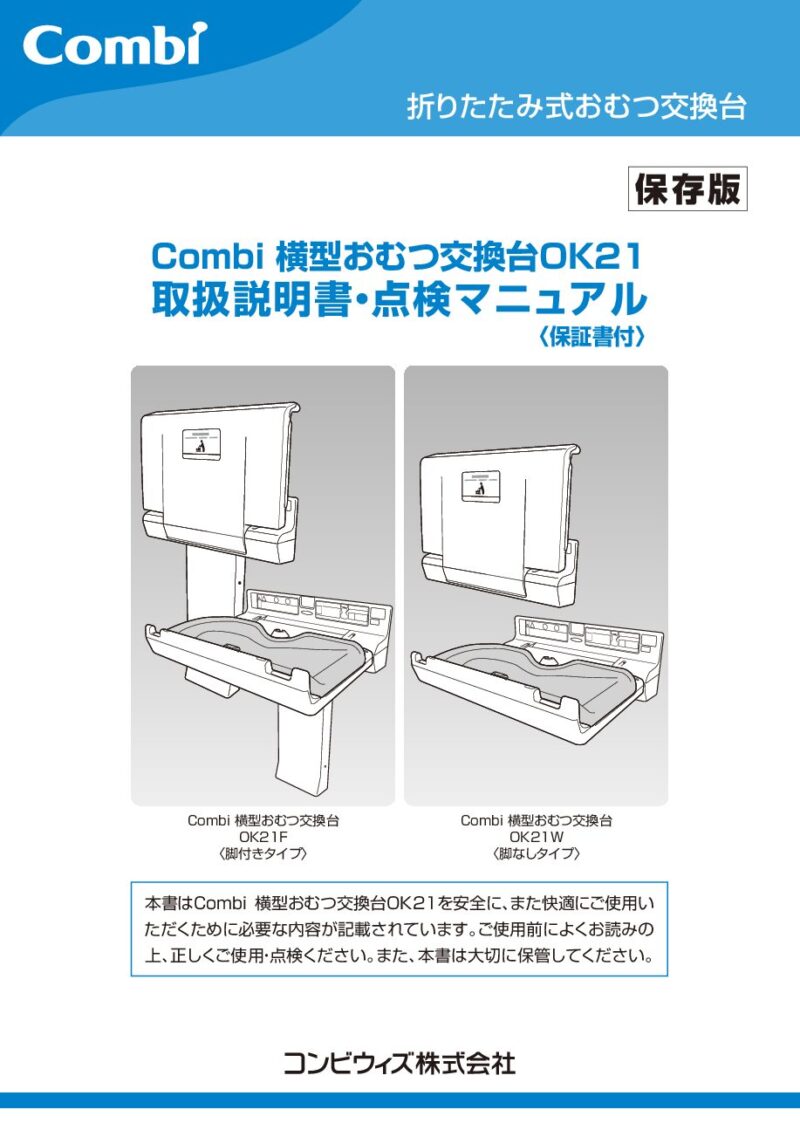 Combi

折りたたみ式おむつ交換台

保存版

Combi 横型おむつ交換台OK21
取扱説明書・点検マニュアル
〈保証書付〉

Combi 横型おむつ交換台
OK21F
〈脚付きタイプ〉

Combi 横型おむつ交換台
OK21W
〈脚なしタイプ〉

本書はCombi 横型おむつ交換台OK21を安全に、また快適にご使用いただくために必要な内容が記載されています。ご使用前によくお読みの上、正しくご使用・点検ください。また、本書は大切に保管してください。

コンビウィズ株式会社